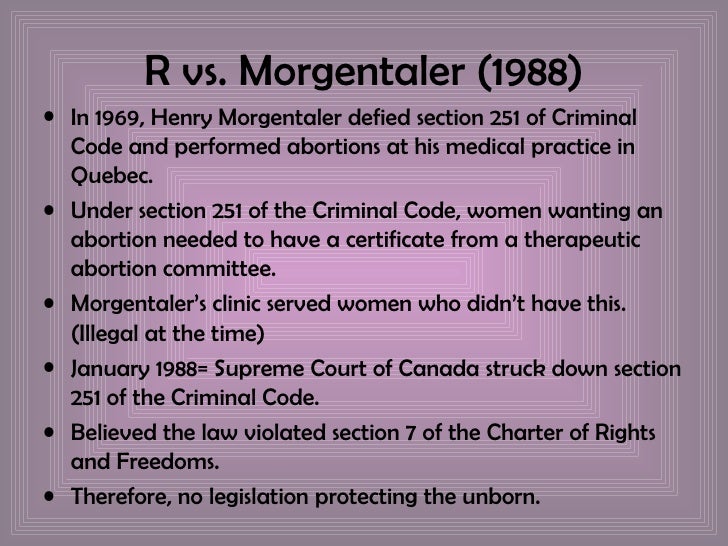 R vs. Morgentaler (1988)

• In 1969, Henry Morgentaler defied section 251 of Criminal Code and performed abortions at his medical practice in Quebec.
• Under section 251 of the Criminal Code, women wanting an abortion needed to have a certificate from a therapeutic abortion committee.
• Morgentaler's clinic served women who didn't have this. (Illegal at the time)
• January 1988= Supreme Court of Canada struck down section 251 of the Criminal Code.
• Believed the law violated section 7 of the Charter of Rights and Freedoms.
• Therefore, no legislation protecting the unborn.